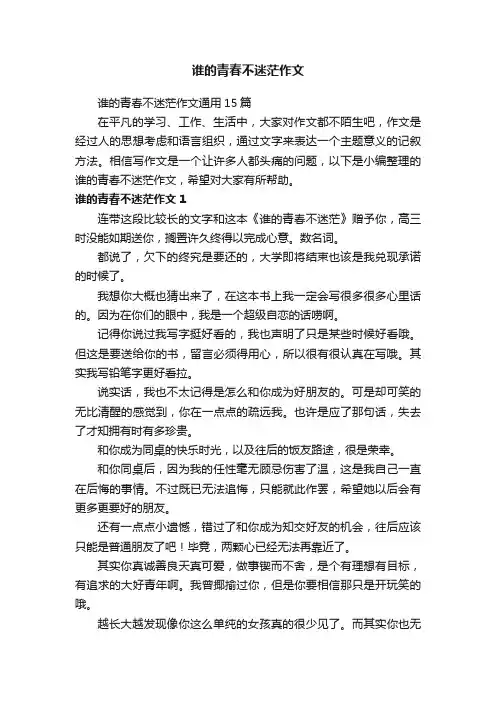 谁的青春不迷茫作文

谁的青春不迷茫作文通用15篇

在平凡的学习、工作、生活中，大家对作文都不陌生吧，作文是经过人的思想考虑和语言组织，通过文字来表达一个主题意义的记叙方法。相信写作文是一个让许多人都头痛的问题，以下是小编整理的谁的青春不迷茫作文，希望对大家有所帮助。

谁的青春不迷茫作文1

连带这段比较长的文字和这本《谁的青春不迷茫》赠予你，高三时没能如期送你，搁置许久终得以完成心意。数名词。

都说了，欠下的终究是要还的，大学即将结束也该是我兑现承诺的时候了。

我想你大概也猜出来了，在这本书上我一定会写很多很多心里话的。因为在你们的眼中，我是一个超级自恋的话唠啊。

记得你说过我写字挺好看的，我也声明了只是某些时候好看哦。但这是要送给你的书，留言必须得用心，所以很有很认真在写哦。其实我写铅笔字更好看拉。

说实话，我也不太记得是怎么和你成为好朋友的。可是却可笑的无比清醒的感觉到，你在一点点的疏远我。也许是应了那句话，失去了才知拥有时有多珍贵。

和你成为同桌的快乐时光，以及往后的饭友路途，很是荣幸。

和你同桌后，因为我的任性毫无顾忌伤害了温，这是我自己一直在后悔的事情。不过既已无法追悔，只能就此作罢，希望她以后会有更多更要好的朋友。

还有一点点小遗憾，错过了和你成为知交好友的机会，往后应该只能是普通朋友了吧！毕竟，两颗心已经无法再靠近了。

其实你真诚善良天真可爱，做事锲而不舍，是个有理想有目标，有追求的大好青年啊。我曾揶揄过你，但是你要相信那只是开玩笑的哦。

越长大越发现像你这么单纯的女孩真的很少见了。而其实你也无